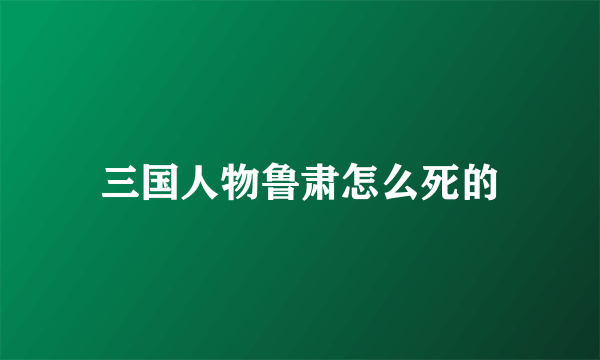 三国人物鲁肃怎么死的